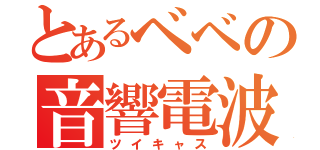 とあるべべの
音響電波
ツイキャス